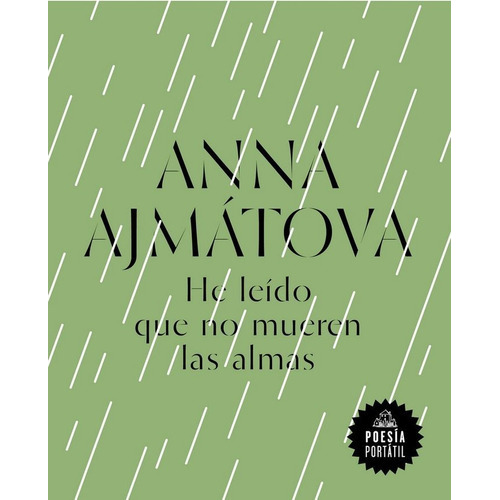 ANNA
AJMÁTOVA

He leído
que no mueren
las almas

POESÍA
PORTÁTIL